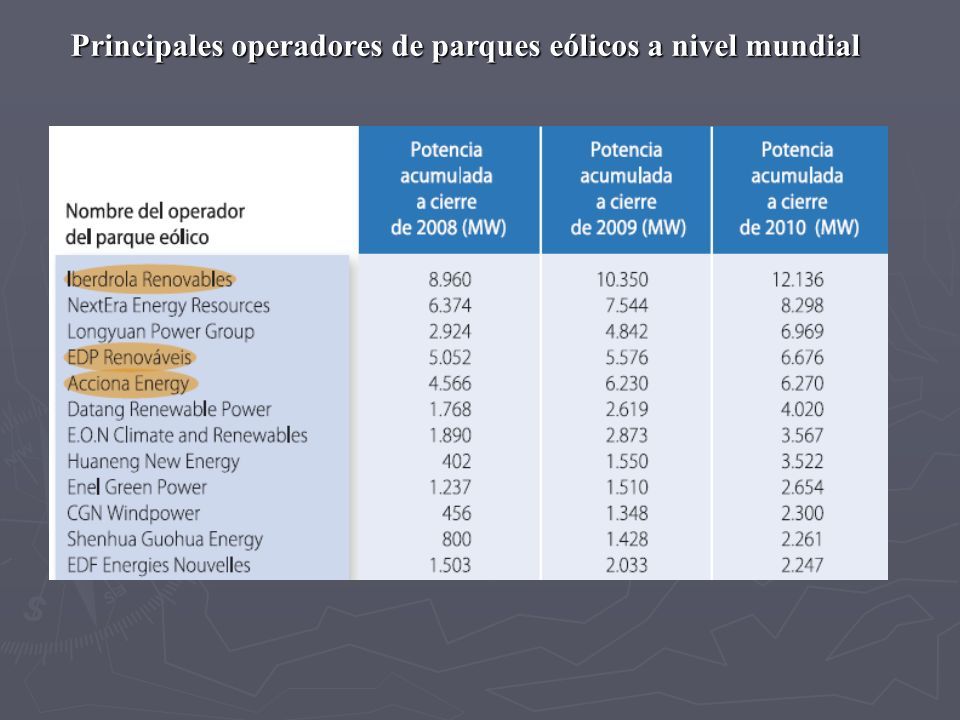 Principales operadores de parques eólicos a nivel mundial

| Nombre del operador del parque eólico | Potencia acumulada a cierre de 2008 (MW) | Potencia acumulada a cierre de 2009 (MW) | Potencia acumulada a cierre de 2010 (MW) |
|---|---|---|---|
| Iberdrola Renovables | 8.960 | 10.350 | 12.136 |
| NextEra Energy Resources | 6.374 | 7.544 | 8.298 |
| Longyuan Power Group | 2.924 | 4.842 | 6.969 |
| EDP Renováveis | 5.052 | 5.576 | 6.676 |
| Acciona Energy | 4.566 | 6.230 | 6.270 |
| Datang Renewable Power | 1.768 | 2.619 | 4.020 |
| E.O.N Climate and Renewables | 1.890 | 2.873 | 3.567 |
| Huaneng New Energy | 402 | 1.550 | 3.522 |
| Enel Green Power | 1.237 | 1.510 | 2.654 |
| CGN Windpower | 456 | 1.348 | 2.300 |
| Shenhua Guohua Energy | 800 | 1.428 | 2.261 |
| EDF Energies Nouvelles | 1.503 | 2.033 | 2.247 |